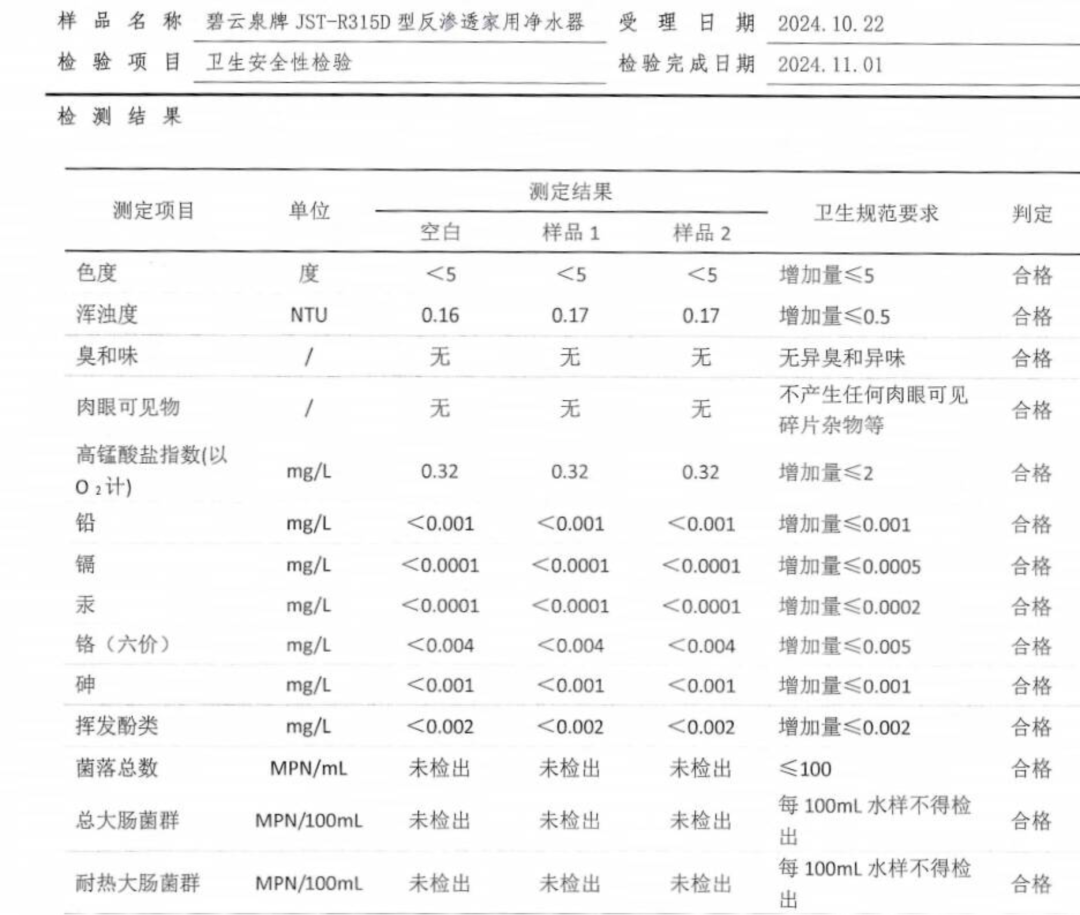 样品名称 碧云泉牌JST-R315D型反渗透家用净水器 受理日期 2024.10.22
检验项目 卫生安全性检验 检验完成日期 2024.11.01

检测结果

| 测定项目 | 单位 | 测定结果 | | | 卫生规范要求 | 判定 |
|---|---|---|---|---|---|---|
| | | 空白 | 样品1 | 样品2 | | |
| 色度 | 度 | <5 | <5 | <5 | 增加量≤5 | 合格 |
| 浑浊度 | NTU | 0.16 | 0.17 | 0.17 | 增加量≤0.5 | 合格 |
| 臭和味 | / | 无 | 无 | 无 | 无异臭和异味 | 合格 |
| 肉眼可见物 | / | 无 | 无 | 无 | 不产生任何肉眼可见碎片杂物等 | 合格 |
| 高锰酸盐指数(以$O_2$计) | mg/L | 0.32 | 0.32 | 0.32 | 增加量≤2 | 合格 |
| 铅 | mg/L | <0.001 | <0.001 | <0.001 | 增加量≤0.001 | 合格 |
| 镉 | mg/L | <0.0001 | <0.0001 | <0.0001 | 增加量≤0.0005 | 合格 |
| 汞 | mg/L | <0.0001 | <0.0001 | <0.0001 | 增加量≤0.0002 | 合格 |
| 铬(六价) | mg/L | <0.004 | <0.004 | <0.004 | 增加量≤0.005 | 合格 |
| 砷 | mg/L | <0.001 | <0.001 | <0.001 | 增加量≤0.001 | 合格 |
| 挥发酚类 | mg/L | <0.002 | <0.002 | <0.002 | 增加量≤0.002 | 合格 |
| 菌落总数 | MPN/mL | 未检出 | 未检出 | 未检出 | ≤100 | 合格 |
| 总大肠菌群 | MPN/100mL | 未检出 | 未检出 | 未检出 | 每100mL水样不得检出 | 合格 |
| 耐热大肠菌群 | MPN/100mL | 未检出 | 未检出 | 未检出 | 每100mL水样不得检出 | 合格 |